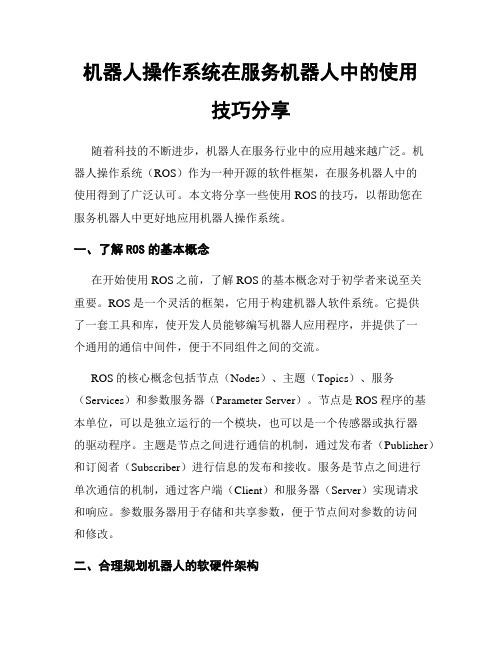 机器人操作系统在服务机器人中的使用技巧分享

随着科技的不断进步，机器人在服务行业中的应用越来越广泛。机器人操作系统（ROS）作为一种开源的软件框架，在服务机器人中的使用得到了广泛认可。本文将分享一些使用 ROS 的技巧，以帮助您在服务机器人中更好地应用机器人操作系统。

一、了解 ROS 的基本概念

在开始使用 ROS 之前，了解 ROS 的基本概念对于初学者来说至关重要。ROS 是一个灵活的框架，它用于构建机器人软件系统。它提供了一套工具和库，使开发人员能够编写机器人应用程序，并提供了一个通用的通信中间件，便于不同组件之间的交流。

ROS 的核心概念包括节点（Nodes）、主题（Topics）、服务（Services）和参数服务器（Parameter Server）。节点是 ROS 程序的基本单位，可以是独立运行的一个模块，也可以是一个传感器或执行器的驱动程序。主题是节点之间进行通信的机制，通过发布者（Publisher）和订阅者（Subscriber）进行信息的发布和接收。服务是节点之间进行单次通信的机制，通过客户端（Client）和服务器（Server）实现请求和响应。参数服务器用于存储和共享参数，便于节点间对参数的访问和修改。

二、合理规划机器人的软硬件架构